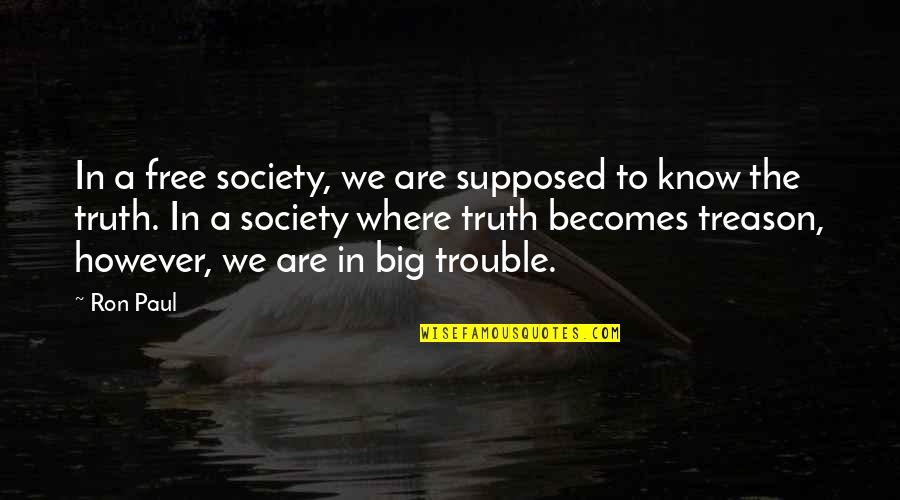 In a free society, we are supposed to know the truth. In a society where truth becomes treason, however, we are in big trouble.

~ Ron Paul

WISEFAMOUSQUOTES.COM